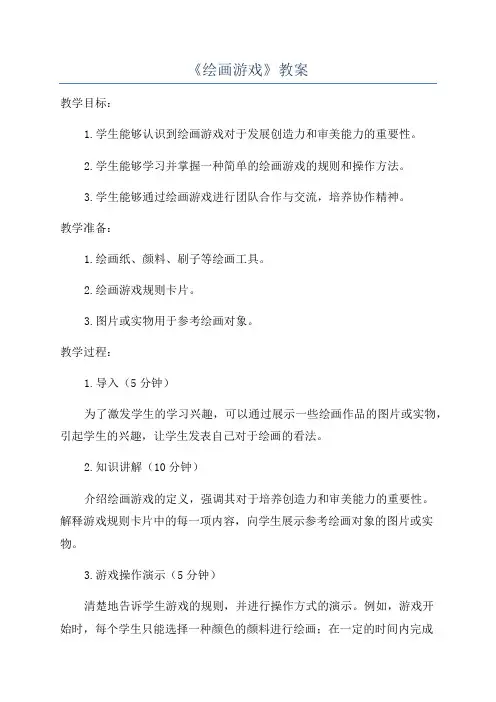 《绘画游戏》教案

教学目标：

1.学生能够认识到绘画游戏对于发展创造力和审美能力的重要性。

2.学生能够学习并掌握一种简单的绘画游戏的规则和操作方法。

3.学生能够通过绘画游戏进行团队合作与交流，培养协作精神。

教学准备：

1.绘画纸、颜料、刷子等绘画工具。

2.绘画游戏规则卡片。

3.图片或实物用于参考绘画对象。

教学过程：

1.导入（5分钟）

为了激发学生的学习兴趣，可以通过展示一些绘画作品的图片或实物，引起学生的兴趣，让学生发表自己对于绘画的看法。

2.知识讲解（10分钟）

介绍绘画游戏的定义，强调其对于培养创造力和审美能力的重要性。解释游戏规则卡片中的每一项内容，向学生展示参考绘画对象的图片或实物。

3.游戏操作演示（5分钟）

清楚地告诉学生游戏的规则，并进行操作方式的演示。例如，游戏开始时，每个学生只能选择一种颜色的颜料进行绘画；在一定的时间内完成